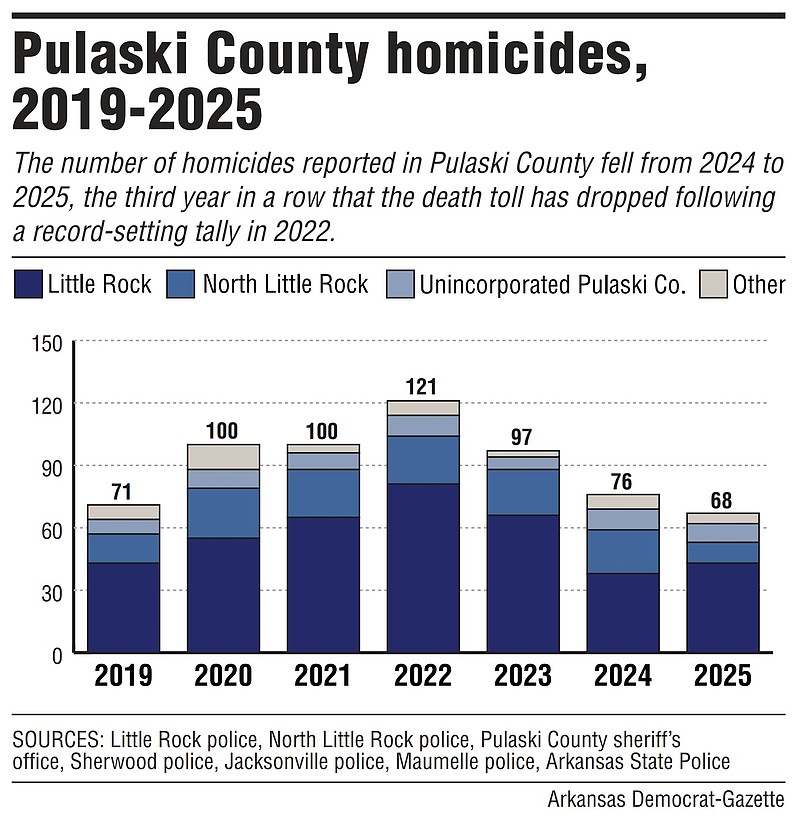 Pulaski County homicides, 2019-2025

The number of homicides reported in Pulaski County fell from 2024 to 2025, the third year in a row that the death toll has dropped following a record-setting tally in 2022.

Little Rock North Little Rock Unincorporated Pulaski Co. Other

150
120
90
60
30
0

71
100
100
121
97
76
68

2019 2020 2021 2022 2023 2024 2025

SOURCES: Little Rock police, North Little Rock police, Pulaski County sheriff's office, Sherwood police, Jacksonville police, Maumelle police, Arkansas State Police

Arkansas Democrat-Gazette